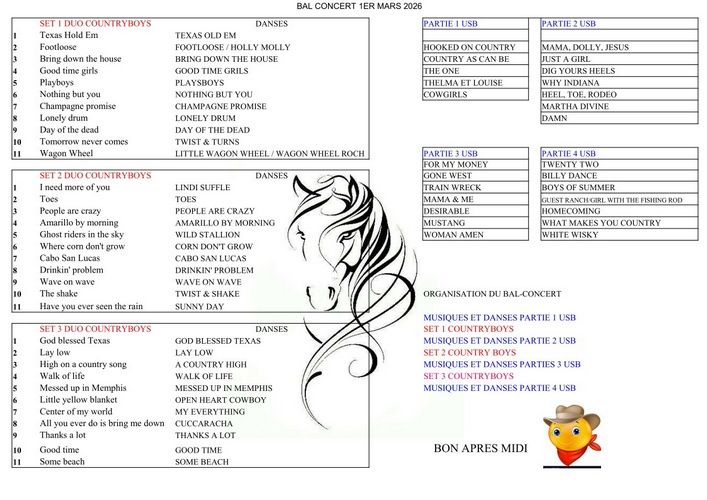 BAL CONCERT 1ER MARS 2026

| | SET 1 DUO COUNTRYBOYS | DANSES |
|---|---|---|
| 1 | Texas Hold Em | TEXAS OLD EM |
| 2 | Footloose | FOOTLOOSE / HOLLY MOLLY |
| 3 | Bring down the house | BRING DOWN THE HOUSE |
| 4 | Good time girls | GOOD TIME GRILS |
| 5 | Playboys | PLAYSBOYS |
| 6 | Nothing but you | NOTHING BUT YOU |
| 7 | Champagne promise | CHAMPAGNE PROMISE |
| 8 | Lonely drum | LONELY DRUM |
| 9 | Day of the dead | DAY OF THE DEAD |
| 10 | Tomorrow never comes | TWIST & TURNS |
| 11 | Wagon Wheel | LITTLE WAGON WHEEL / WAGON WHEEL ROCH |

| | SET 2 DUO COUNTRYBOYS | DANSES |
|---|---|---|
| 1 | I need more of you | LINDI SUFFLE |
| 2 | Toes | TOES |
| 3 | People are crazy | PEOPLE ARE CRAZY |
| 4 | Amarillo by morning | AMARILLO BY MORNING |
| 5 | Ghost riders in the sky | WILD STALLION |
| 6 | Where corn don't grow | CORN DON'T GROW |
| 7 | Cabo San Lucas | CABO SAN LUCAS |
| 8 | Drinkin' problem | DRINKIN' PROBLEM |
| 9 | Wave on wave | WAVE ON WAVE |
| 10 | The shake | TWIST & SHAKE |
| 11 | Have you ever seen the rain | SUNNY DAY |

| | SET 3 DUO COUNTRYBOYS | DANSES |
|---|---|---|
| 1 | God blessed Texas | GOD BLESSED TEXAS |
| 2 | Lay low | LAY LOW |
| 3 | High on a country song | A COUNTRY HIGH |
| 4 | Walk of life | WALK OF LIFE |
| 5 | Messed up in Memphis | MESSED UP IN MEMPHIS |
| 6 | Little yellow blanket | OPEN HEART COWBOY |
| 7 | Center of my world | MY EVERYTHING |
| 8 | All you ever do is bring me down | CUCCARACHA |
| 9 | Thanks a lot | THANKS A LOT |
| 10 | Good time | GOOD TIME |
| 11 | Some beach | SOME BEACH |

| PARTIE 1 USB |
|---|
| |
| HOOKED ON COUNTRY |
| COUNTRY AS CAN BE |
| THE ONE |
| THELMA ET LOUISE |
| COWGIRLS |

| PARTIE 2 USB |
|---|
| |
| MAMA, DOLLY, JESUS |
| JUST A GIRL |
| DIG YOURS HEELS |
| WHY INDIANA |
| HEEL, TOE, RODEO |
| MARTHA DIVINE |
| DAMN |

| PARTIE 3 USB |
|---|
| FOR MY MONEY |
| GONE WEST |
| TRAIN WRECK |
| MAMA & ME |
| DESIRABLE |
| MUSTANG |
| WOMAN AMEN |

| PARTIE 4 USB |
|---|
| TWENTY TWO |
| BILLY DANCE |
| BOYS OF SUMMER |
| GUEST RANCH/GIRL WITH THE FISHING ROD |
| HOMECOMING |
| WHAT MAKES YOU COUNTRY |
| WHITE WISKY |

ORGANISATION DU BAL-CONCERT

MUSIQUES ET DANSES PARTIE 1 USB
SET 1 COUNTRYBOYS
MUSIQUES ET DANSES PARTIE 2 USB
SET 2 COUNTRY BOYS
MUSIQUES ET DANSES PARTIES 3 USB
SET 3 COUNTRYBOYS
MUSIQUES ET DANSES PARTIE 4 USB

BON APRES MIDI